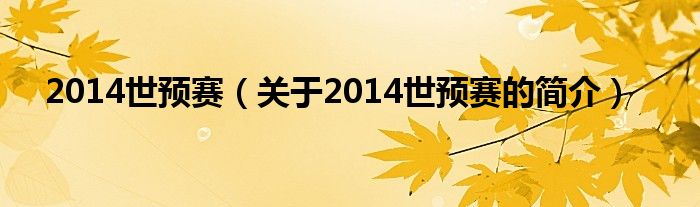 2014世预赛（关于2014世预赛的简介）